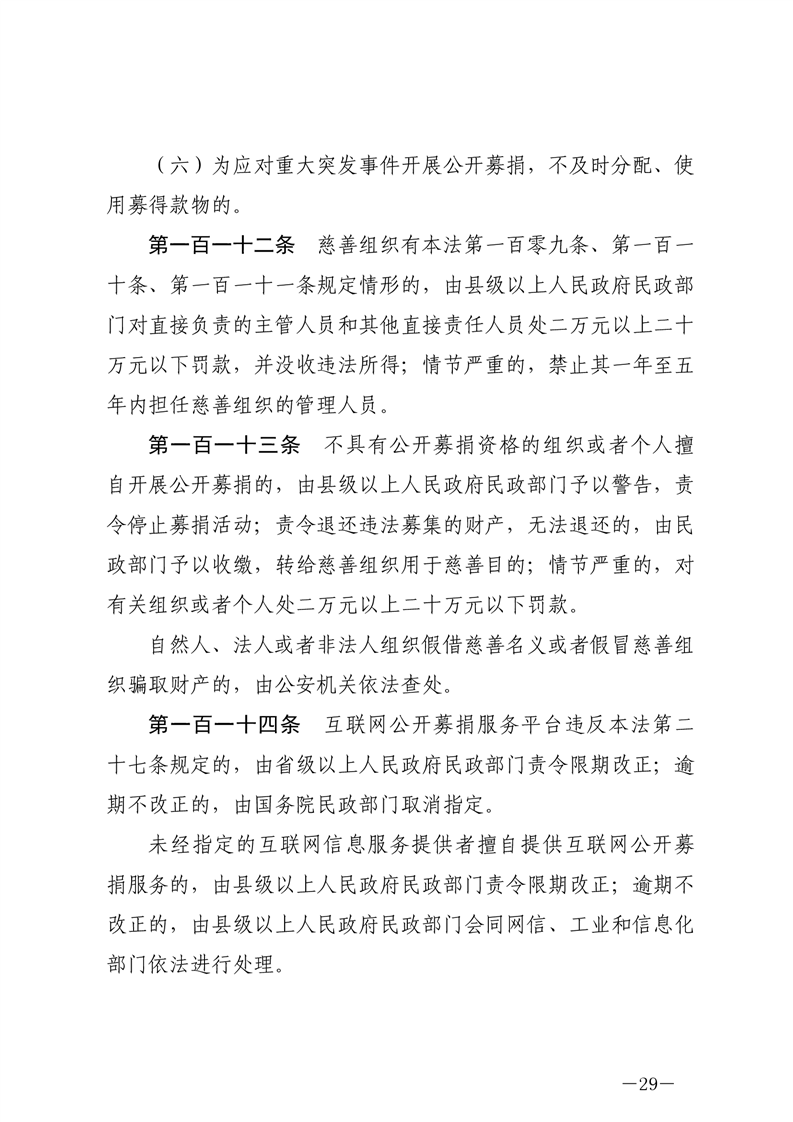 （六）为应对重大突发事件开展公开募捐，不及时分配、使用募得款物的。

第一百一十二条　慈善组织有本法第一百零九条、第一百一十条、第一百一十一条规定情形的，由县级以上人民政府民政部门对直接负责的主管人员和其他直接责任人员处二万元以上二十万元以下罚款，并没收违法所得；情节严重的，禁止其一年至五年内担任慈善组织的管理人员。

第一百一十三条　不具有公开募捐资格的组织或者个人擅自开展公开募捐的，由县级以上人民政府民政部门予以警告，责令停止募捐活动；责令退还违法募集的财产，无法退还的，由民政部门予以收缴，转给慈善组织用于慈善目的；情节严重的，对有关组织或者个人处二万元以上二十万元以下罚款。

自然人、法人或者非法人组织假借慈善名义或者假冒慈善组织骗取财产的，由公安机关依法查处。

第一百一十四条　互联网公开募捐服务平台违反本法第二十七条规定的，由省级以上人民政府民政部门责令限期改正；逾期不改正的，由国务院民政部门取消指定。

未经指定的互联网信息服务提供者擅自提供互联网公开募捐服务的，由县级以上人民政府民政部门责令限期改正；逾期不改正的，由县级以上人民政府民政部门会同网信、工业和信息化部门依法进行处理。

—29—